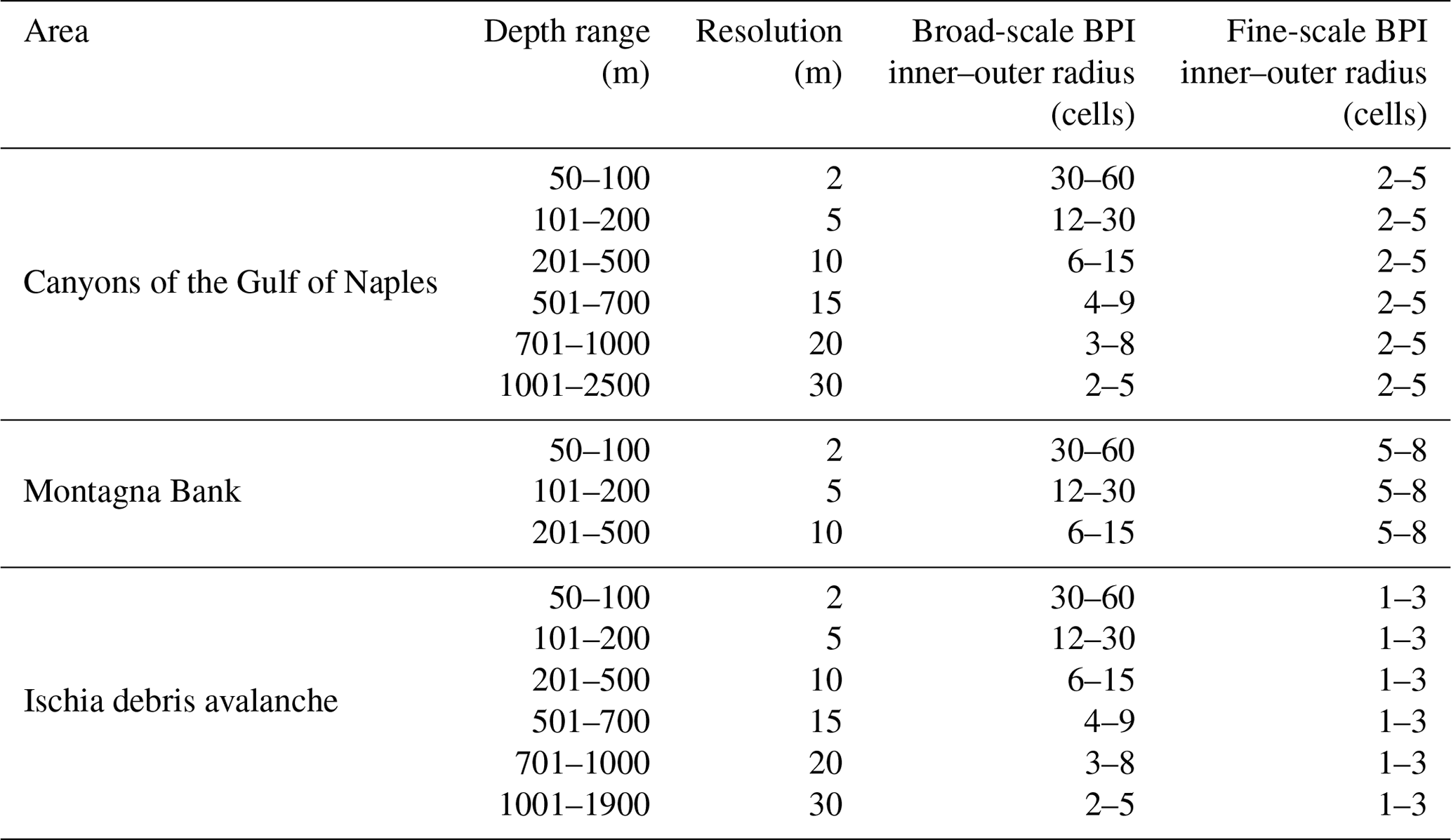 | Area | Depth range (m) | Resolution (m) | Broad-scale BPI inner–outer radius (cells) | Fine-scale BPI inner–outer radius (cells) |
|---|---|---|---|---|
| Canyons of the Gulf of Naples | 50–100 | 2 | 30–60 | 2–5 |
| | 101–200 | 5 | 12–30 | 2–5 |
| | 201–500 | 10 | 6–15 | 2–5 |
| | 501–700 | 15 | 4–9 | 2–5 |
| | 701–1000 | 20 | 3–8 | 2–5 |
| | 1001–2500 | 30 | 2–5 | 2–5 |
| Montagna Bank | 50–100 | 2 | 30–60 | 5–8 |
| | 101–200 | 5 | 12–30 | 5–8 |
| | 201–500 | 10 | 6–15 | 5–8 |
| Ischia debris avalanche | 50–100 | 2 | 30–60 | 1–3 |
| | 101–200 | 5 | 12–30 | 1–3 |
| | 201–500 | 10 | 6–15 | 1–3 |
| | 501–700 | 15 | 4–9 | 1–3 |
| | 701–1000 | 20 | 3–8 | 1–3 |
| | 1001–1900 | 30 | 2–5 | 1–3 |